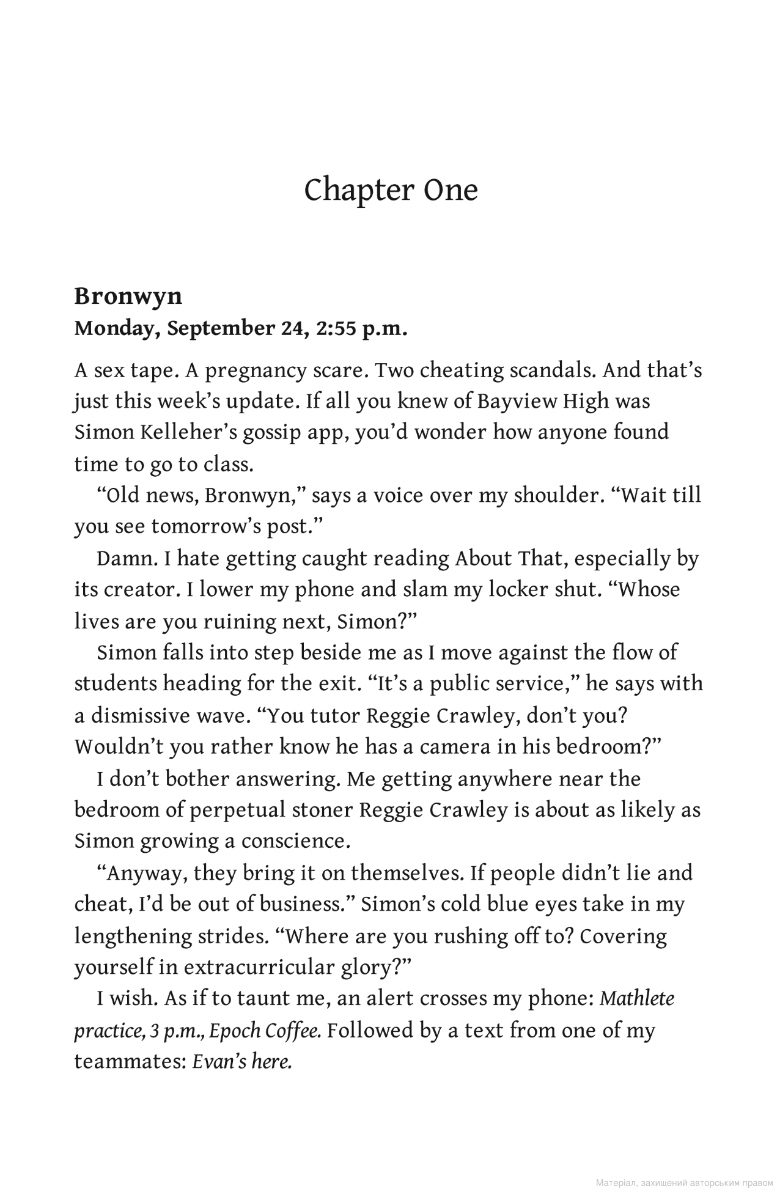 Chapter One

Bronwyn
Monday, September 24, 2:55 p.m.

A sex tape. A pregnancy scare. Two cheating scandals. And that's just this week's update. If all you knew of Bayview High was Simon Kelleher's gossip app, you'd wonder how anyone found time to go to class.

"Old news, Bronwyn," says a voice over my shoulder. "Wait till you see tomorrow's post."

Damn. I hate getting caught reading About That, especially by its creator. I lower my phone and slam my locker shut. "Whose lives are you ruining next, Simon?"

Simon falls into step beside me as I move against the flow of students heading for the exit. "It's a public service," he says with a dismissive wave. "You tutor Reggie Crawley, don't you? Wouldn't you rather know he has a camera in his bedroom?"

I don't bother answering. Me getting anywhere near the bedroom of perpetual stoner Reggie Crawley is about as likely as Simon growing a conscience.

"Anyway, they bring it on themselves. If people didn't lie and cheat, I'd be out of business." Simon's cold blue eyes take in my lengthening strides. "Where are you rushing off to? Covering yourself in extracurricular glory?"

I wish. As if to taunt me, an alert crosses my phone: Mathlete practice, 3 p.m., Epoch Coffee. Followed by a text from one of my teammates: Evan's here.

Матеріал, захищений авторським правом